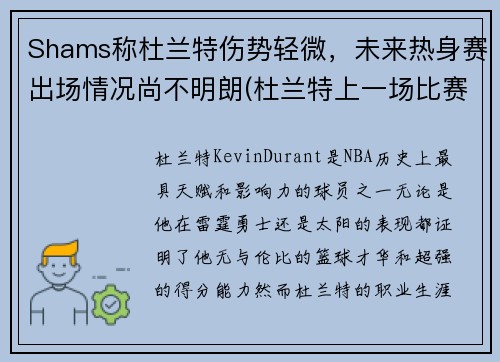 Shams称杜兰特伤势轻微，未来热身赛出场情况尚不明朗(杜兰特上一场比赛

杜兰特KevinDurant是NBA历史上最具天赋和影响力的球员之一无论是他在雷霆勇士还是太阳的表现都证明了他无与伦比的篮球才华和超强的得分能力然而杜兰特的职业生涯